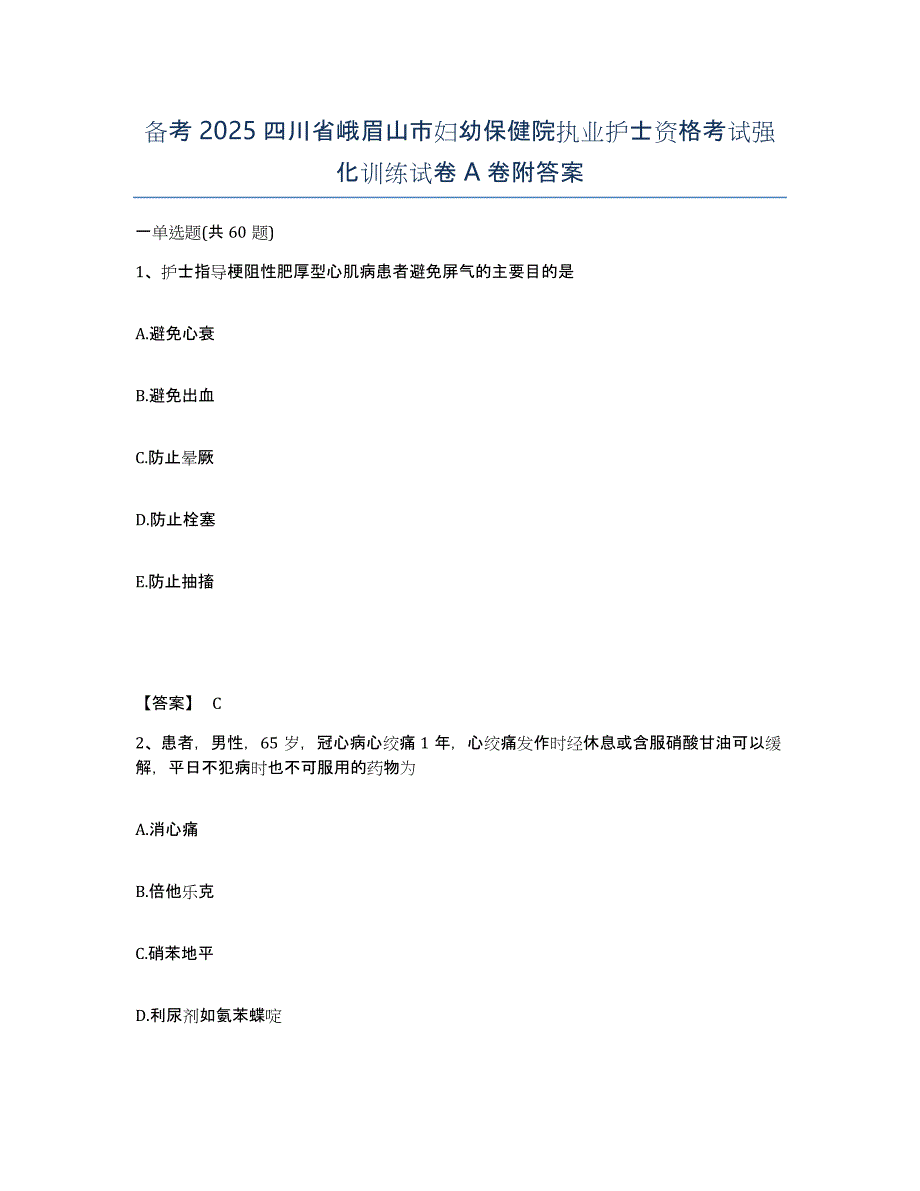 备考 2025 四川省峨眉山市妇幼保健院执业护士资格考试强化训练试卷 A 卷附答案

一单选题(共 60 题)

1、护士指导梗阻性肥厚型心肌病患者避免屏气的主要目的是

A.避免心衰

B.避免出血

C.防止晕厥

D.防止栓塞

E.防止抽搐

【答案】 C

2、患者，男性，65 岁，冠心病心绞痛 1 年，心绞痛发作时经休息或含服硝酸甘油可以缓解，平日不犯病时也不可服用的药物为

A.消心痛

B.倍他乐克

C.硝苯地平

D.利尿剂如氨苯蝶啶